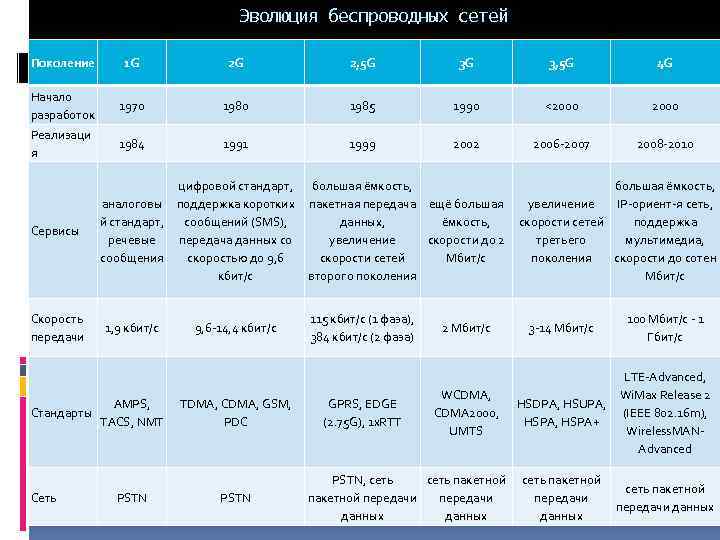 Эволюция беспроводных сетей

| Поколение | 1G | 2G | 2,5G | 3G | 3,5G | 4G |
|---|---|---|---|---|---|---|
| Начало разработок | 1970 | 1980 | 1985 | 1990 | <2000 | 2000 |
| Реализация | 1984 | 1991 | 1999 | 2002 | 2006-2007 | 2008-2010 |
| Сервисы | аналоговый стандарт, речевые сообщения | цифровой стандарт, поддержка коротких сообщений (SMS), передача данных со скоростью до 9,6 кбит/с | большая ёмкость, пакетная передача данных, увеличение скорости сетей второго поколения | ещё большая ёмкость, скорости до 2 Мбит/с | увеличение скорости сетей третьего поколения | большая ёмкость, IP-ориент-я сеть, поддержка мультимедиа, скорости до сотен Мбит/с |
| Скорость передачи | 1,9 кбит/с | 9,6-14,4 кбит/с | 115 кбит/с (1 фаза), 384 кбит/с (2 фаза) | 2 Мбит/с | 3-14 Мбит/с | 100 Мбит/с - 1 Гбит/с |
| Стандарты | AMPS, TACS, NMT | TDMA, CDMA, GSM, PDC | GPRS, EDGE (2.75G), 1xRTT | WCDMA, CDMA2000, UMTS | HSDPA, HSUPA, HSPA, HSPA+ | LTE-Advanced, WiMax Release 2 (IEEE 802.16m), WirelessMAN-Advanced |
| Сеть | PSTN | PSTN | PSTN, сеть пакетной передачи данных | сеть пакетной передачи данных | сеть пакетной передачи данных | сеть пакетной передачи данных |